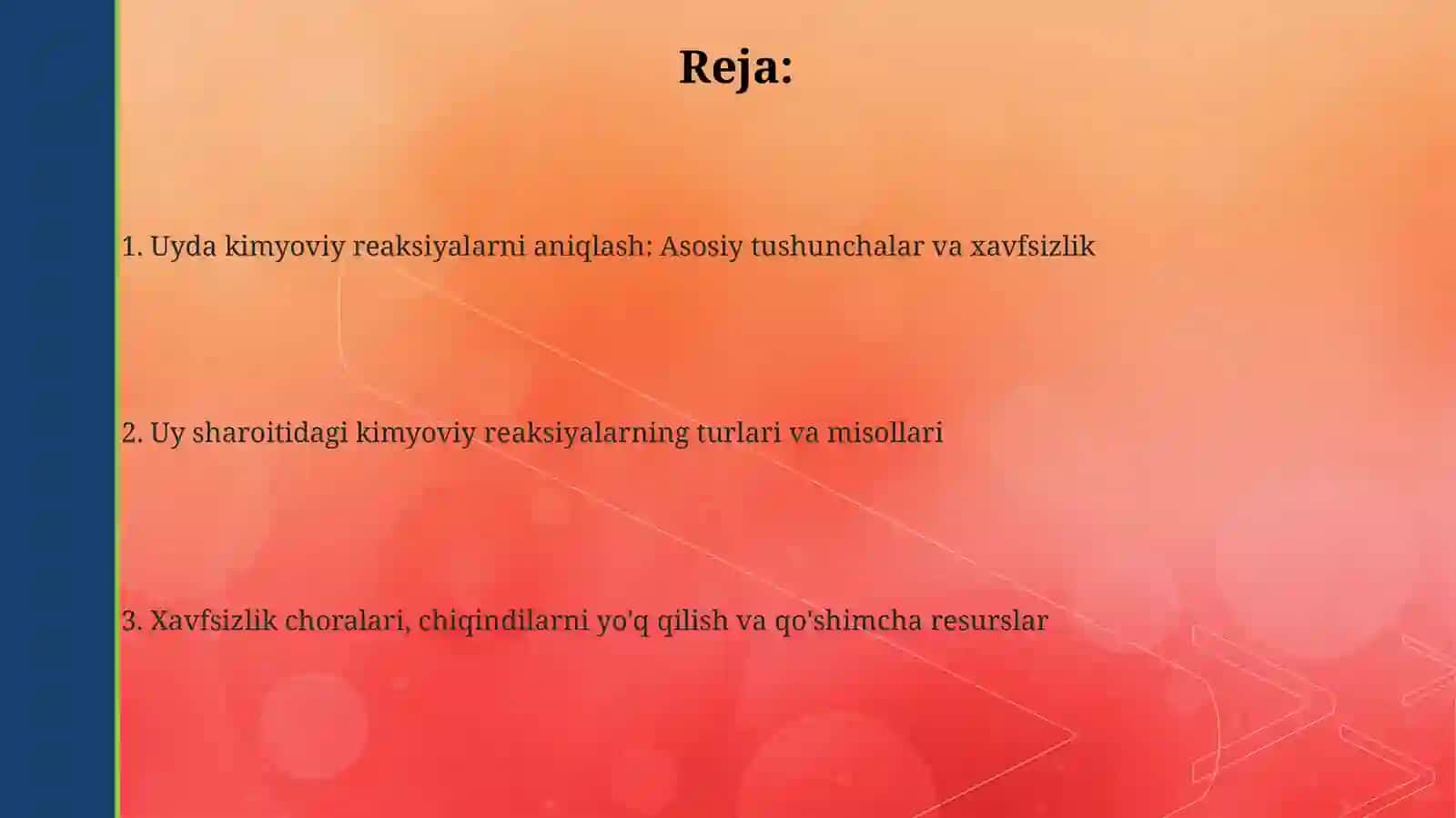 Reja:

1. Uyda kimyoviy reaksiyalarni aniqlash: Asosiy tushunchalar va xavfsizlik

2. Uy sharoitidagi kimyoviy reaksiyalarning turlari va misollari

3. Xavfsizlik choralari, chiqindilarni yo'q qilish va qo'shimcha resurslar